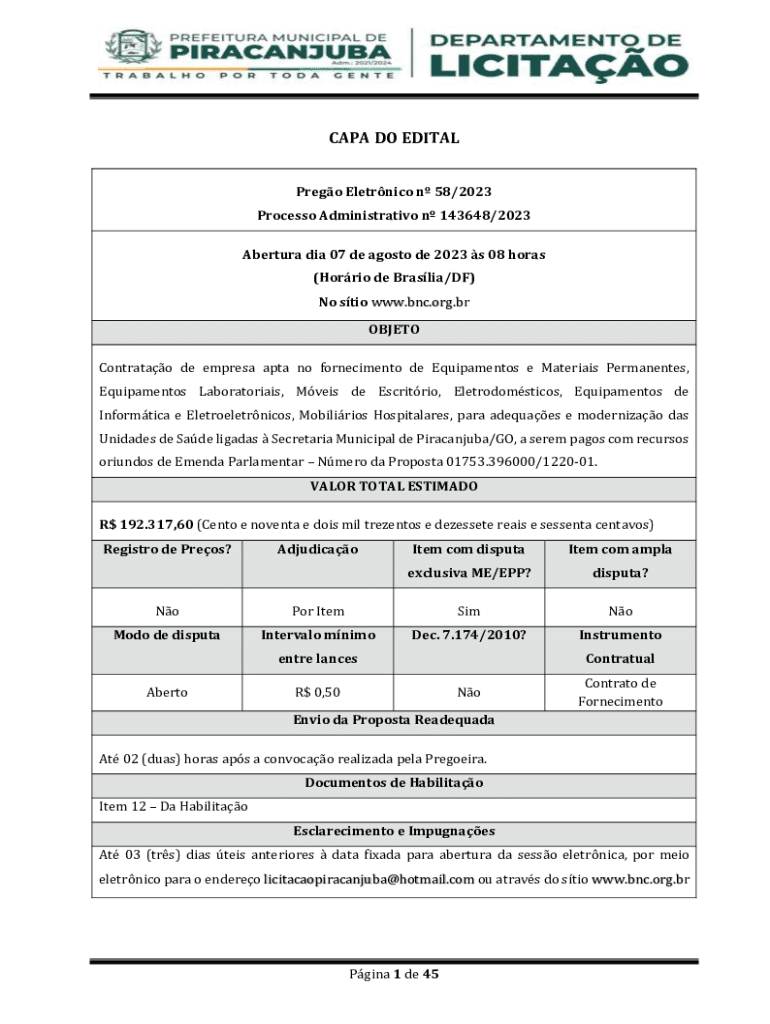 PREFEITURA MUNICIPAL DE
PIRACANJUBA
Adm.: 2021/2024
TRABALHO POR TODA GENTE

DEPARTAMENTO DE
LICITAÇÃO

CAPA DO EDITAL

Pregão Eletrônico nº 58/2023
Processo Administrativo nº 143648/2023

Abertura dia 07 de agosto de 2023 às 08 horas
(Horário de Brasília/DF)
No sítio www.bnc.org.br

OBJETO

Contratação de empresa apta no fornecimento de Equipamentos e Materiais Permanentes, Equipamentos Laboratoriais, Móveis de Escritório, Eletrodomésticos, Equipamentos de Informática e Eletroeletrônicos, Mobiliários Hospitalares, para adequações e modernização das Unidades de Saúde ligadas à Secretaria Municipal de Piracanjuba/GO, a serem pagos com recursos oriundos de Emenda Parlamentar – Número da Proposta 01753.396000/1220-01.

VALOR TOTAL ESTIMADO

R$ 192.317,60 (Cento e noventa e dois mil trezentos e dezessete reais e sessenta centavos)

| Registro de Preços? | Adjudicação | Item com disputa exclusiva ME/EPP? | Item com ampla disputa? |
|---|---|---|---|
| Não | Por Item | Sim | Não |
| Modo de disputa | Intervalo mínimo entre lances | Dec. 7.174/2010? | Instrumento Contratual |
| Aberto | R$ 0,50 | Não | Contrato de Fornecimento |

Envio da Proposta Readequada

Até 02 (duas) horas após a convocação realizada pela Pregoeira.

Documentos de Habilitação

Item 12 – Da Habilitação

Esclarecimento e Impugnações

Até 03 (três) dias úteis anteriores à data fixada para abertura da sessão eletrônica, por meio eletrônico para o endereço licitacaopiracanjuba@hotmail.com ou através do sítio www.bnc.org.br

Página 1 de 45